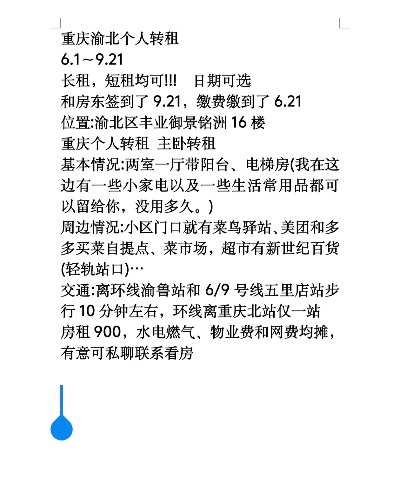 重庆渝北个人转租
6.1～9.21
长租，短租均可!!!　日期可选
和房东签到了 9.21，缴费缴到了 6.21
位置:渝北区丰业御景铭洲 16 楼
重庆个人转租　主卧转租
基本情况:两室一厅带阳台、电梯房(我在这边有一些小家电以及一些生活常用品都可以留给你，没用多久。)
周边情况:小区门口就有菜鸟驿站、美团和多多买菜自提点、菜市场，超市有新世纪百货(轻轨站口)…
交通:离环线渝鲁站和 6/9 号线五里店站步行 10 分钟左右，环线离重庆北站仅一站
房租 900，水电燃气、物业费和网费均摊，有意可私聊联系看房